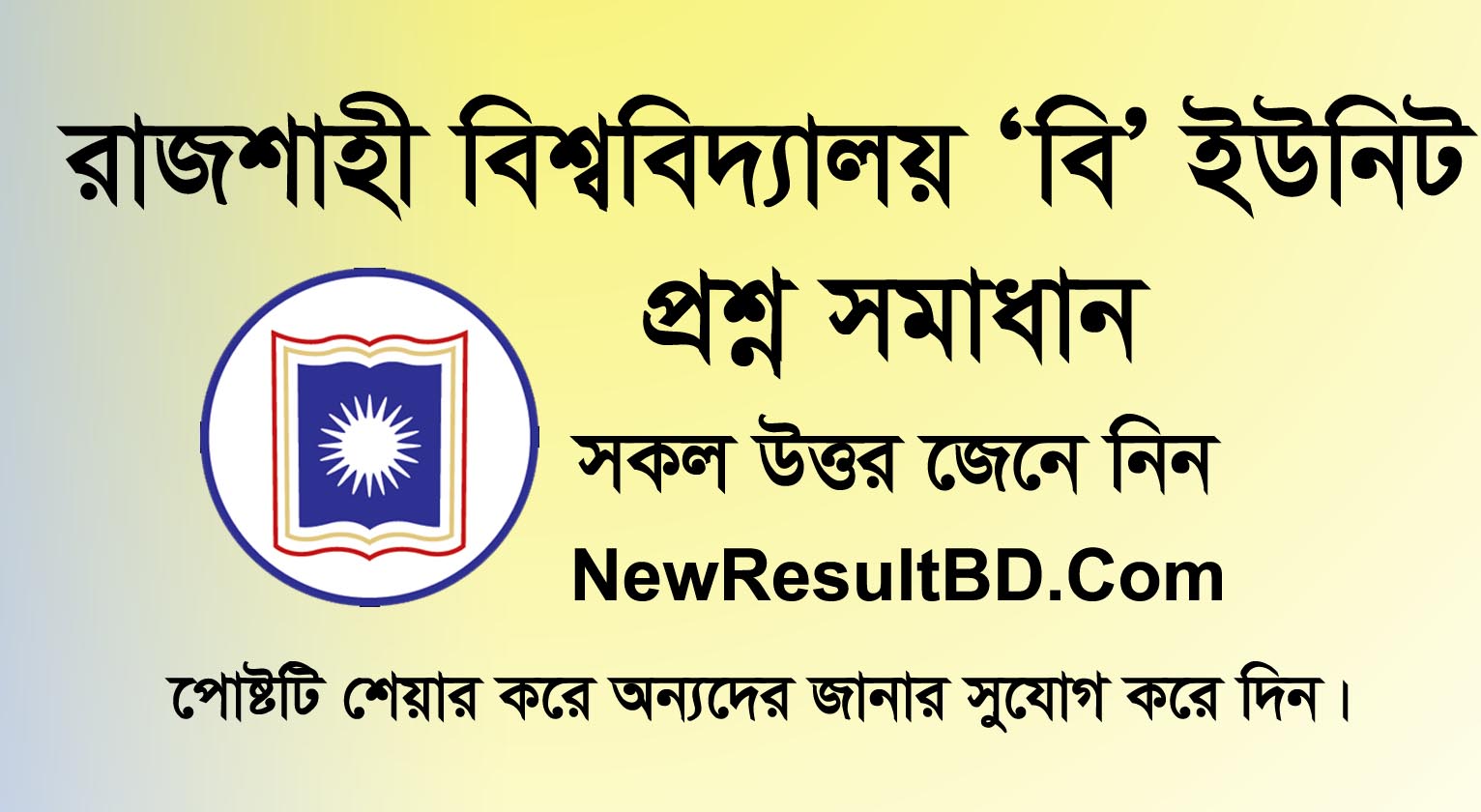 রাজশাহী বিশ্ববিদ্যালয় ‘বি’ ইউনিট প্রশ্ন সমাধান

সকল উত্তর জেনে নিন

NewResultBD.Com

পোষ্টটি শেয়ার করে অন্যদের জানার সুযোগ করে দিন।